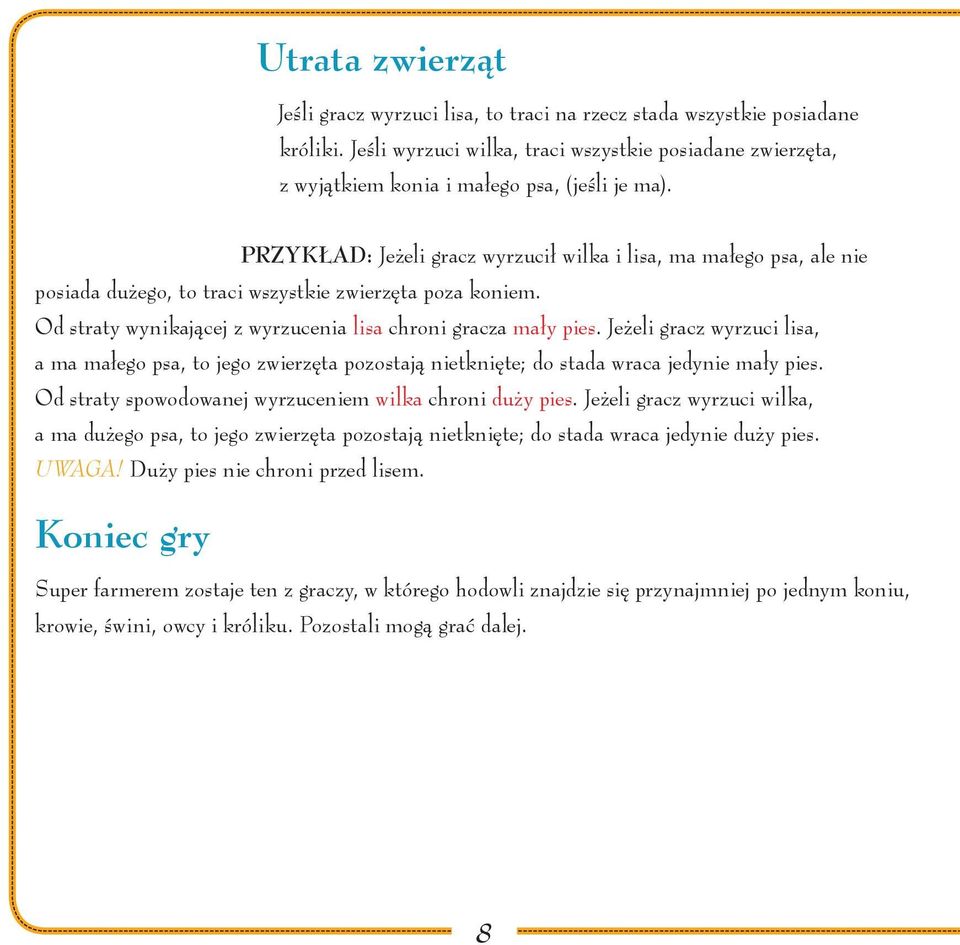 Utrata zwierząt

Jeśli gracz wyrzuci lisa, to traci na rzecz stada wszystkie posiadane króliki. Jeśli wyrzuci wilka, traci wszystkie posiadane zwierzęta, z wyjątkiem konia i małego psa, (jeśli je ma).

PRZYKŁAD: Jeżeli gracz wyrzucił wilka i lisa, ma małego psa, ale nie posiada dużego, to traci wszystkie zwierzęta poza koniem.
Od straty wynikającej z wyrzucenia lisa chroni gracza mały pies. Jeżeli gracz wyrzuci lisa, a ma małego psa, to jego zwierzęta pozostają nietknięte; do stada wraca jedynie mały pies.
Od straty spowodowanej wyrzuceniem wilka chroni duży pies. Jeżeli gracz wyrzuci wilka, a ma dużego psa, to jego zwierzęta pozostają nietknięte; do stada wraca jedynie duży pies.
UWAGA! Duży pies nie chroni przed lisem.

Koniec gry

Super farmerem zostaje ten z graczy, w którego hodowli znajdzie się przynajmniej po jednym koniu, krowie, świni, owcy i króliku. Pozostali mogą grać dalej.

8